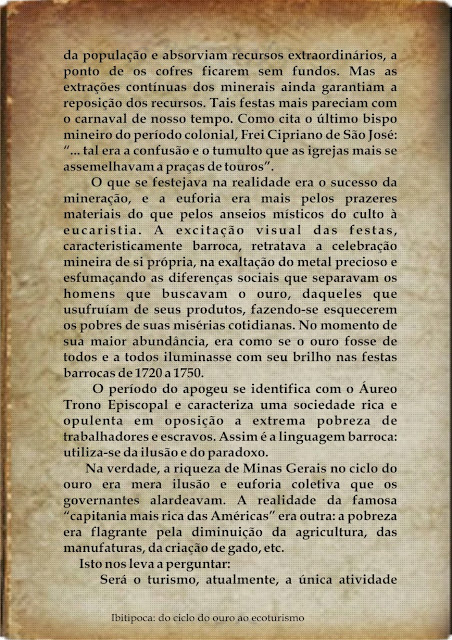 da população e absorviam recursos extraordinários, a ponto de os cofres ficarem sem fundos. Mas as extrações contínuas dos minerais ainda garantiam a reposição dos recursos. Tais festas mais pareciam com o carnaval de nosso tempo. Como cita o último bispo mineiro do período colonial, Frei Cipriano de São José: "... tal era a confusão e o tumulto que as igrejas mais se assemelhavam a praças de touros".

O que se festejava na realidade era o sucesso da mineração, e a euforia era mais pelos prazeres materiais do que pelos anseios místicos do culto à eucaristia. A excitação visual das festas, caracteristicamente barroca, retratava a celebração mineira de si própria, na exaltação do metal precioso e esfumaçando as diferenças sociais que separavam os homens que buscavam o ouro, daqueles que usufruíam de seus produtos, fazendo-se esquecerem os pobres de suas misérias cotidianas. No momento de sua maior abundância, era como se o ouro fosse de todos e a todos iluminasse com seu brilho nas festas barrocas de 1720 a 1750.

O período do apogeu se identifica com o Áureo Trono Episcopal e caracteriza uma sociedade rica e opulenta em oposição a extrema pobreza de trabalhadores e escravos. Assim é a linguagem barroca: utiliza-se da ilusão e do paradoxo.

Na verdade, a riqueza de Minas Gerais no ciclo do ouro era mera ilusão e euforia coletiva que os governantes alardeavam. A realidade da famosa "capitania mais rica das Américas" era outra: a pobreza era flagrante pela diminuição da agricultura, das manufaturas, da criação de gado, etc.

Isto nos leva a perguntar:

Será o turismo, atualmente, a única atividade

Ibitipoca: do ciclo do ouro ao ecoturismo